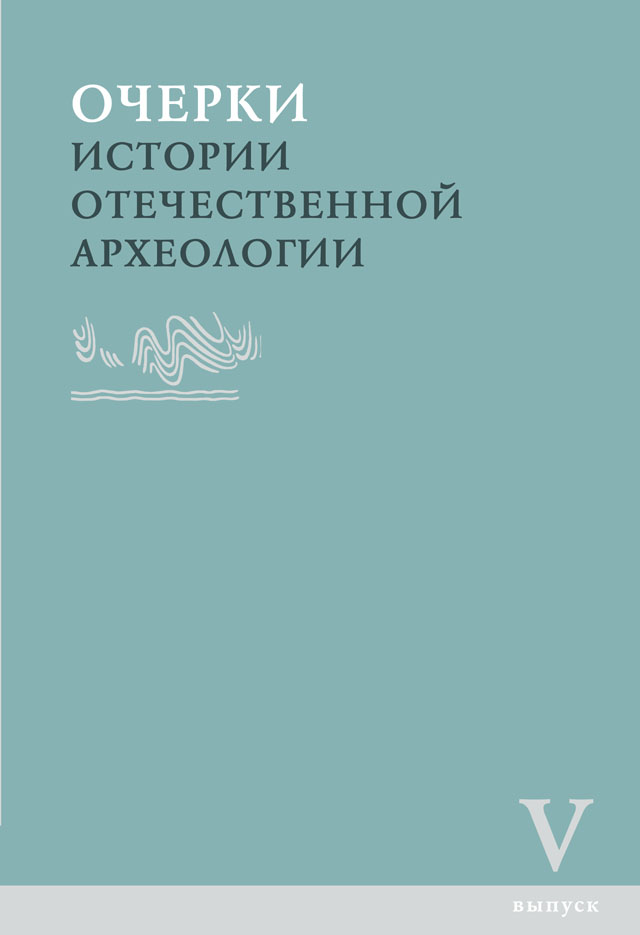 ОЧЕРКИ
ИСТОРИИ
ОТЕЧЕСТВЕННОЙ
АРХЕОЛОГИИ

V

выпуск